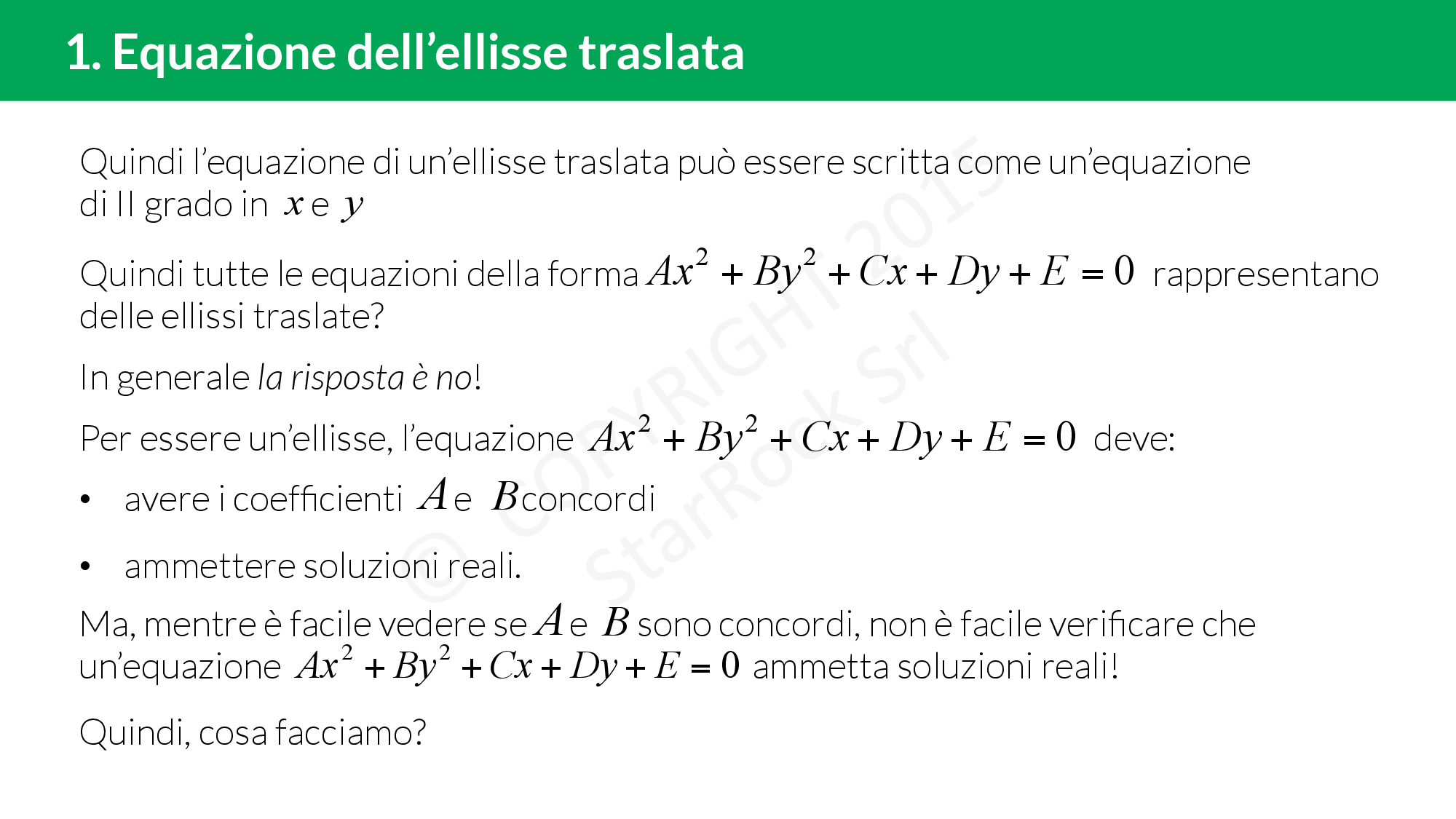 1. Equazione dell'ellisse traslata

Quindi l'equazione di un'ellisse traslata può essere scritta come un'equazione di II grado in $x$ e $y$

Quindi tutte le equazioni della forma $Ax^2 + By^2 + Cx + Dy + E = 0$ rappresentano delle ellissi traslate?

In generale la risposta è no!

Per essere un'ellisse, l'equazione $Ax^2 + By^2 + Cx + Dy + E = 0$ deve:

• avere i coefficienti $A$ e $B$ concordi

• ammettere soluzioni reali.

Ma, mentre è facile vedere se $A$ e $B$ sono concordi, non è facile verificare che un'equazione $Ax^2 + By^2 + Cx + Dy + E = 0$ ammetta soluzioni reali!

Quindi, cosa facciamo?

© COPYRIGHT 2015 StarRock Srl